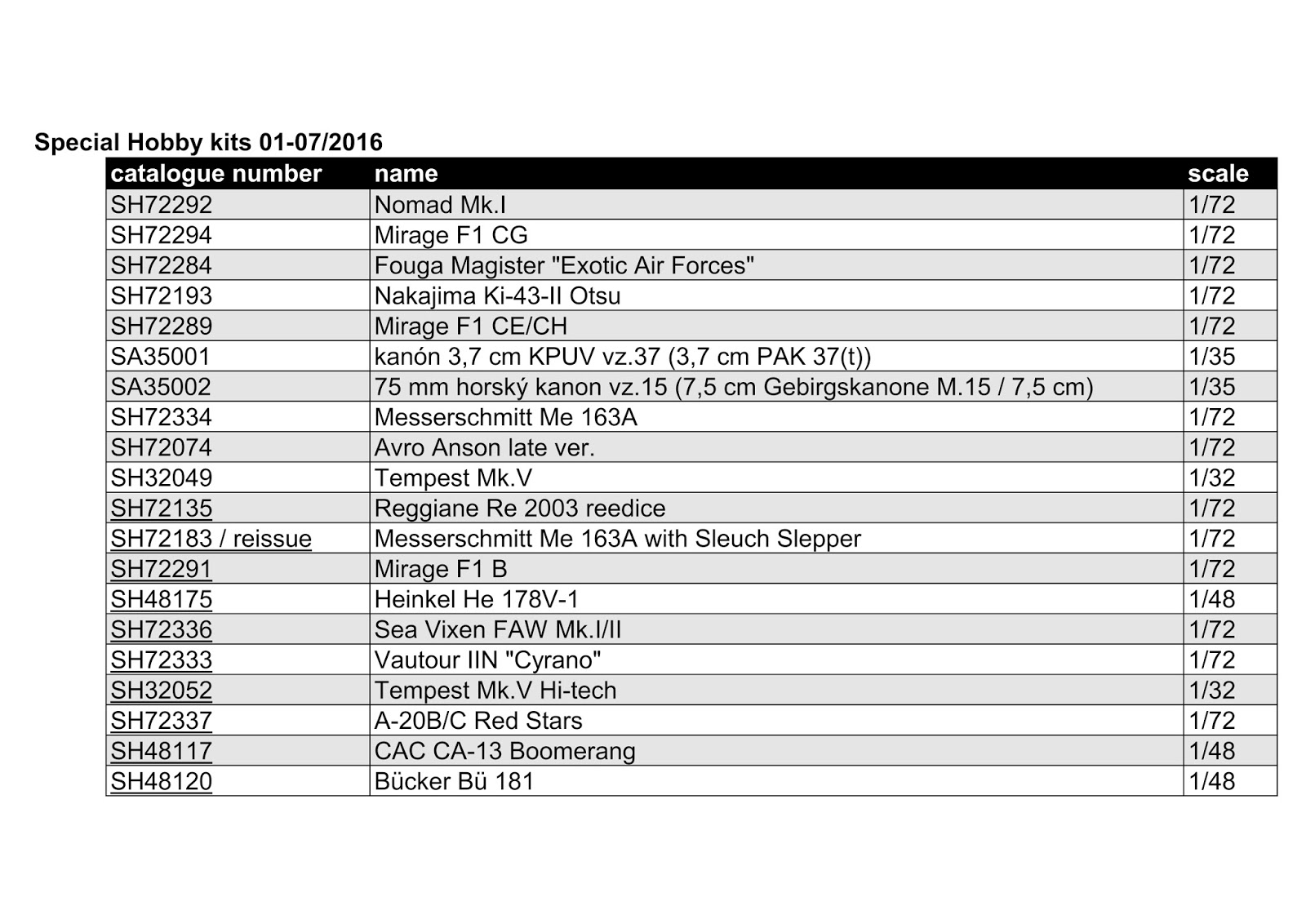 Special Hobby kits 01-07/2016

| catalogue number | name | scale |
|---|---|---|
| SH72292 | Nomad Mk.I | 1/72 |
| SH72294 | Mirage F1 CG | 1/72 |
| SH72284 | Fouga Magister "Exotic Air Forces" | 1/72 |
| SH72193 | Nakajima Ki-43-II Otsu | 1/72 |
| SH72289 | Mirage F1 CE/CH | 1/72 |
| SA35001 | kanón 3,7 cm KPUV vz.37 (3,7 cm PAK 37(t)) | 1/35 |
| SA35002 | 75 mm horský kanon vz.15 (7,5 cm Gebirgskanone M.15 / 7,5 cm) | 1/35 |
| SH72334 | Messerschmitt Me 163A | 1/72 |
| SH72074 | Avro Anson late ver. | 1/72 |
| SH32049 | Tempest Mk.V | 1/32 |
| SH72135 | Reggiane Re 2003 reedice | 1/72 |
| SH72183 / reissue | Messerschmitt Me 163A with Sleuch Slepper | 1/72 |
| SH72291 | Mirage F1 B | 1/72 |
| SH48175 | Heinkel He 178V-1 | 1/48 |
| SH72336 | Sea Vixen FAW Mk.I/II | 1/72 |
| SH72333 | Vautour IIN "Cyrano" | 1/72 |
| SH32052 | Tempest Mk.V Hi-tech | 1/32 |
| SH72337 | A-20B/C Red Stars | 1/72 |
| SH48117 | CAC CA-13 Boomerang | 1/48 |
| SH48120 | Bücker Bü 181 | 1/48 |